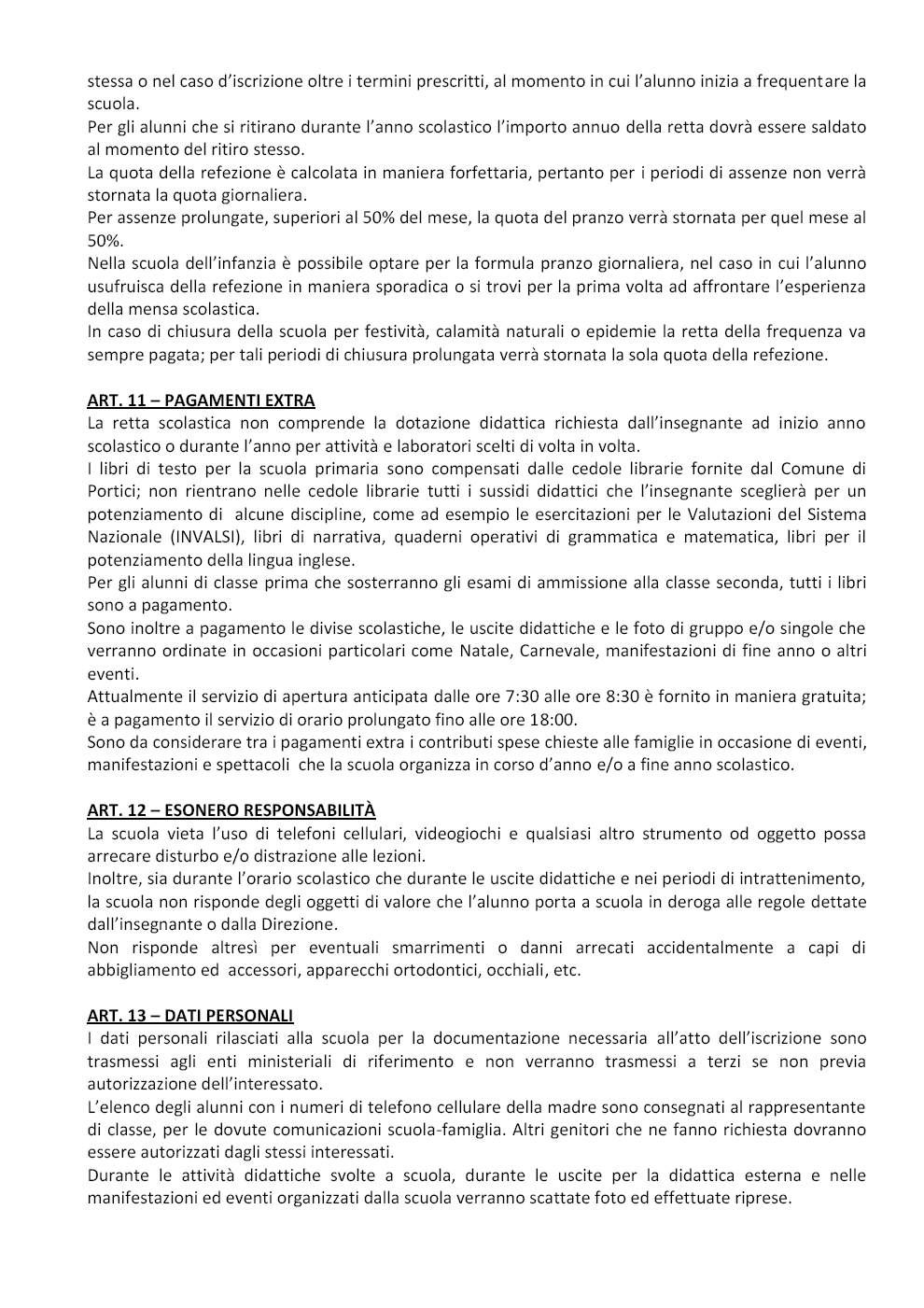 stessa o nel caso d'iscrizione oltre i termini prescritti, al momento in cui l'alunno inizia a frequentare la scuola.
Per gli alunni che si ritirano durante l'anno scolastico l'importo annuo della retta dovrà essere saldato al momento del ritiro stesso.
La quota della refezione è calcolata in maniera forfettaria, pertanto per i periodi di assenze non verrà stornata la quota giornaliera.
Per assenze prolungate, superiori al 50% del mese, la quota del pranzo verrà stornata per quel mese al 50%.
Nella scuola dell'infanzia è possibile optare per la formula pranzo giornaliera, nel caso in cui l'alunno usufruisca della refezione in maniera sporadica o si trovi per la prima volta ad affrontare l'esperienza della mensa scolastica.
In caso di chiusura della scuola per festività, calamità naturali o epidemie la retta della frequenza va sempre pagata; per tali periodi di chiusura prolungata verrà stornata la sola quota della refezione.

ART. 11 – PAGAMENTI EXTRA
La retta scolastica non comprende la dotazione didattica richiesta dall'insegnante ad inizio anno scolastico o durante l'anno per attività e laboratori scelti di volta in volta.
I libri di testo per la scuola primaria sono compensati dalle cedole librarie fornite dal Comune di Portici; non rientrano nelle cedole librarie tutti i sussidi didattici che l'insegnante sceglierà per un potenziamento di alcune discipline, come ad esempio le esercitazioni per le Valutazioni del Sistema Nazionale (INVALSI), libri di narrativa, quaderni operativi di grammatica e matematica, libri per il potenziamento della lingua inglese.
Per gli alunni di classe prima che sosterranno gli esami di ammissione alla classe seconda, tutti i libri sono a pagamento.
Sono inoltre a pagamento le divise scolastiche, le uscite didattiche e le foto di gruppo e/o singole che verranno ordinate in occasioni particolari come Natale, Carnevale, manifestazioni di fine anno o altri eventi.
Attualmente il servizio di apertura anticipata dalle ore 7:30 alle ore 8:30 è fornito in maniera gratuita; è a pagamento il servizio di orario prolungato fino alle ore 18:00.
Sono da considerare tra i pagamenti extra i contributi spese chieste alle famiglie in occasione di eventi, manifestazioni e spettacoli che la scuola organizza in corso d'anno e/o a fine anno scolastico.

ART. 12 – ESONERO RESPONSABILITÀ
La scuola vieta l'uso di telefoni cellulari, videogiochi e qualsiasi altro strumento od oggetto possa arrecare disturbo e/o distrazione alle lezioni.
Inoltre, sia durante l'orario scolastico che durante le uscite didattiche e nei periodi di intrattenimento, la scuola non risponde degli oggetti di valore che l'alunno porta a scuola in deroga alle regole dettate dall'insegnante o dalla Direzione.
Non risponde altresì per eventuali smarrimenti o danni arrecati accidentalmente a capi di abbigliamento ed accessori, apparecchi ortodontici, occhiali, etc.

ART. 13 – DATI PERSONALI
I dati personali rilasciati alla scuola per la documentazione necessaria all'atto dell'iscrizione sono trasmessi agli enti ministeriali di riferimento e non verranno trasmessi a terzi se non previa autorizzazione dell'interessato.
L'elenco degli alunni con i numeri di telefono cellulare della madre sono consegnati al rappresentante di classe, per le dovute comunicazioni scuola-famiglia. Altri genitori che ne fanno richiesta dovranno essere autorizzati dagli stessi interessati.
Durante le attività didattiche svolte a scuola, durante le uscite per la didattica esterna e nelle manifestazioni ed eventi organizzati dalla scuola verranno scattate foto ed effettuate riprese.